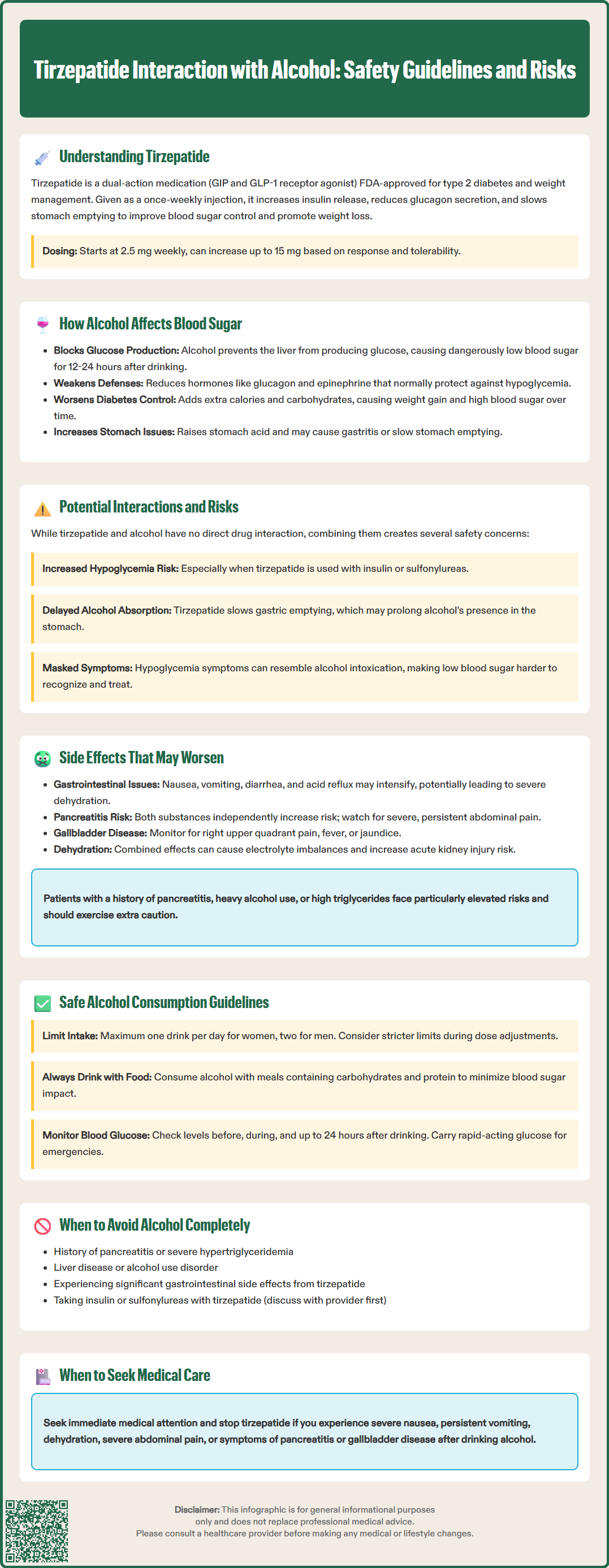 Tirzepatide Interaction with Alcohol: Safety Guidelines and Risks

Understanding Tirzepatide

Tirzepatide is a dual-action medication (GIP and GLP-1 receptor agonist) FDA-approved for type 2 diabetes and weight management. Given as a once-weekly injection, it increases insulin release, reduces glucagon secretion, and slows stomach emptying to improve blood sugar control and promote weight loss.

Dosing: Starts at 2.5 mg weekly, can increase up to 15 mg based on response and tolerability.

How Alcohol Affects Blood Sugar

- Blocks Glucose Production: Alcohol prevents the liver from producing glucose, causing dangerously low blood sugar for 12-24 hours after drinking.
- Weakens Defenses: Reduces hormones like glucagon and epinephrine that normally protect against hypoglycemia.
- Worsens Diabetes Control: Adds extra calories and carbohydrates, causing weight gain and high blood sugar over time.
- Increases Stomach Issues: Raises stomach acid and may cause gastritis or slow stomach emptying.

Potential Interactions and Risks

While tirzepatide and alcohol have no direct drug interaction, combining them creates several safety concerns:

Increased Hypoglycemia Risk: Especially when tirzepatide is used with insulin or sulfonylureas.

Delayed Alcohol Absorption: Tirzepatide slows gastric emptying, which may prolong alcohol's presence in the stomach.

Masked Symptoms: Hypoglycemia symptoms can resemble alcohol intoxication, making low blood sugar harder to recognize and treat.

Side Effects That May Worsen

- Gastrointestinal Issues: Nausea, vomiting, diarrhea, and acid reflux may intensify, potentially leading to severe dehydration.
- Pancreatitis Risk: Both substances independently increase risk; watch for severe, persistent abdominal pain.
- Gallbladder Disease: Monitor for right upper quadrant pain, fever, or jaundice.
- Dehydration: Combined effects can cause electrolyte imbalances and increase acute kidney injury risk.

Patients with a history of pancreatitis, heavy alcohol use, or high triglycerides face particularly elevated risks and should exercise extra caution.

Safe Alcohol Consumption Guidelines

Limit Intake: Maximum one drink per day for women, two for men. Consider stricter limits during dose adjustments.

Always Drink with Food: Consume alcohol with meals containing carbohydrates and protein to minimize blood sugar impact.

Monitor Blood Glucose: Check levels before, during, and up to 24 hours after drinking. Carry rapid-acting glucose for emergencies.

When to Avoid Alcohol Completely

- History of pancreatitis or severe hypertriglyceridemia
- Liver disease or alcohol use disorder
- Experiencing significant gastrointestinal side effects from tirzepatide
- Taking insulin or sulfonylureas with tirzepatide (discuss with provider first)

When to Seek Medical Care

Seek immediate medical attention and stop tirzepatide if you experience severe nausea, persistent vomiting, dehydration, severe abdominal pain, or symptoms of pancreatitis or gallbladder disease after drinking alcohol.

Disclaimer: This infographic is for general informational purposes only and does not replace professional medical advice. Please consult a healthcare provider before making any medical or lifestyle changes.